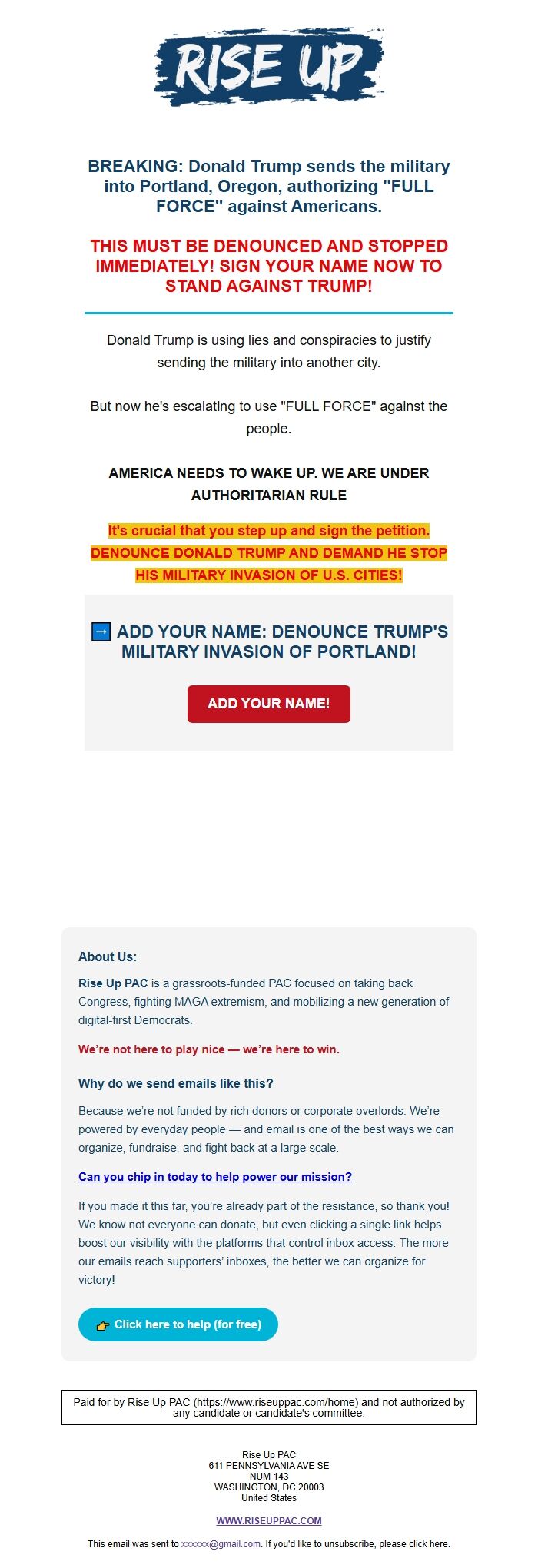 RISE UP

BREAKING: Donald Trump sends the military into Portland, Oregon, authorizing "FULL FORCE" against Americans.

THIS MUST BE DENOUNCED AND STOPPED IMMEDIATELY! SIGN YOUR NAME NOW TO STAND AGAINST TRUMP!

Donald Trump is using lies and conspiracies to justify sending the military into another city.

But now he's escalating to use "FULL FORCE" against the people.

AMERICA NEEDS TO WAKE UP. WE ARE UNDER AUTHORITARIAN RULE

It's crucial that you step up and sign the petition. DENOUNCE DONALD TRUMP AND DEMAND HE STOP HIS MILITARY INVASION OF U.S. CITIES!

➡ ADD YOUR NAME: DENOUNCE TRUMP'S MILITARY INVASION OF PORTLAND!

ADD YOUR NAME!

About Us:

Rise Up PAC is a grassroots-funded PAC focused on taking back Congress, fighting MAGA extremism, and mobilizing a new generation of digital-first Democrats.

We're not here to play nice — we're here to win.

Why do we send emails like this?

Because we're not funded by rich donors or corporate overlords. We're powered by everyday people — and email is one of the best ways we can organize, fundraise, and fight back at a large scale.

Can you chip in today to help power our mission?

If you made it this far, you're already part of the resistance, so thank you! We know not everyone can donate, but even clicking a single link helps boost our visibility with the platforms that control inbox access. The more our emails reach supporters' inboxes, the better we can organize for victory!

👉 Click here to help (for free)

Paid for by Rise Up PAC (https://www.riseuppac.com/home) and not authorized by any candidate or candidate's committee.

Rise Up PAC
611 PENNSYLVANIA AVE SE
NUM 143
WASHINGTON, DC 20003
United States

WWW.RISEUPPAC.COM

This email was sent to xxxxxx@gmail.com. If you'd like to unsubscribe, please click here.